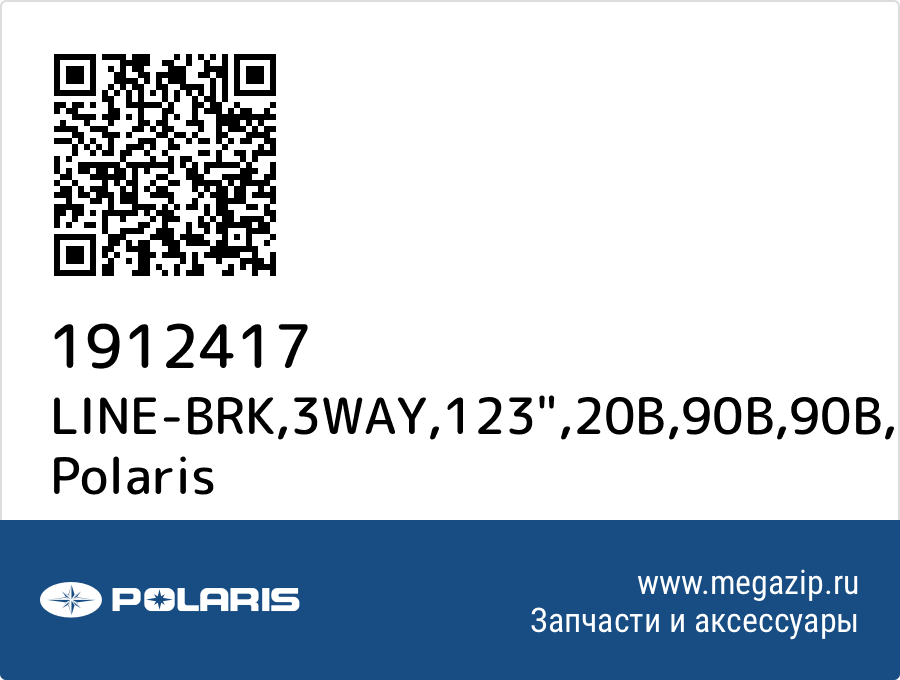 1912417
LINE-BRK,3WAY,123",20B,90B,90B,
Polaris

POLARIS

www.megazip.ru
Запчасти и аксессуары